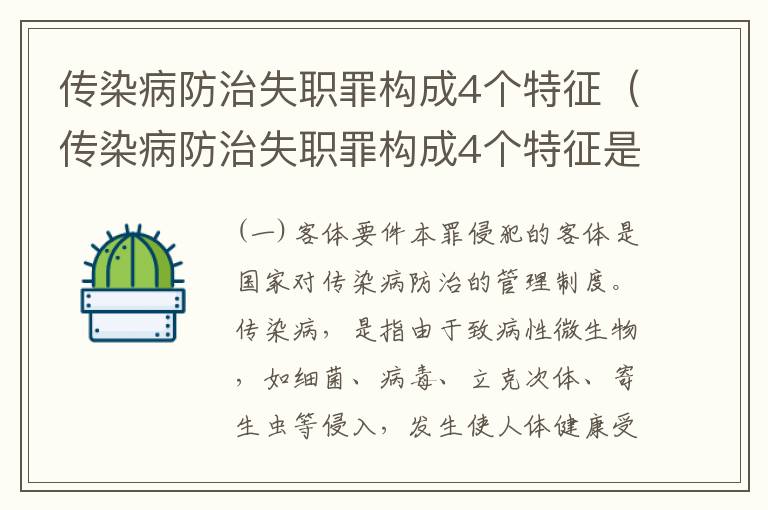 传染病防治失职罪构成4个特征（传染病防治失职罪构成4个特征是

（一）客体要件本罪侵犯的客体是国家对传染病防治的管理制度。传染病，是指由于致病性微生物，如细菌、病毒、立克次体、寄生虫等侵入，发生使人体健康受